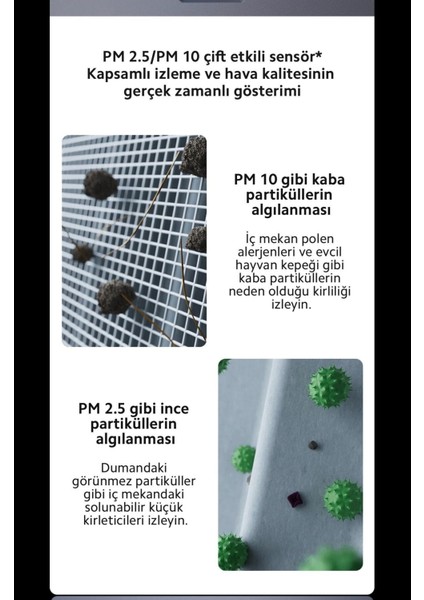 PM 2.5/PM 10 çift etkili sensör*
Kapsamlı izleme ve hava kalitesinin gerçek zamanlı gösterimi

PM 10 gibi kaba partiküllerin algılanması

İç mekan polen alerjenleri ve evcil hayvan kepeği gibi kaba partiküllerin neden olduğu kirliliği izleyin.

PM 2.5 gibi ince partiküllerin algılanması

Dumandaki görünmez partiküller gibi iç mekandaki solunabilir küçük kirleticileri izleyin.